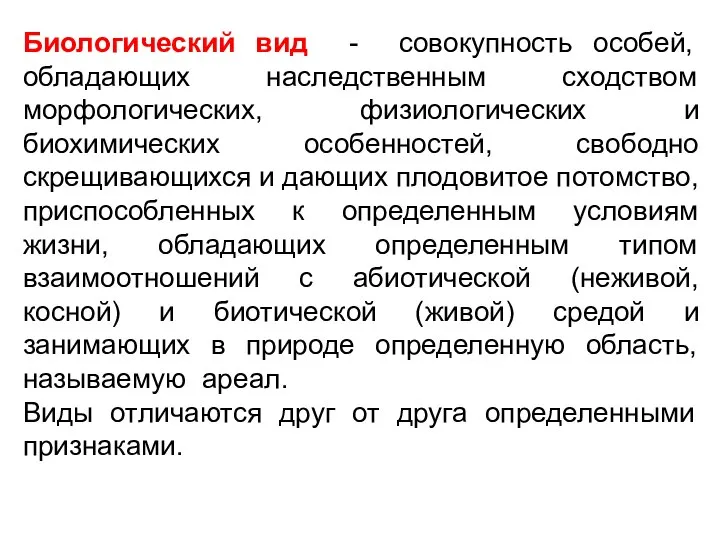 Биологический вид - совокупность особей, обладающих наследственным сходством морфологических, физиологических и биохимических особенностей, свободно скрещивающихся и дающих плодовитое потомство, приспособленных к определенным условиям жизни, обладающих определенным типом взаимоотношений с абиотической (неживой, косной) и биотической (живой) средой и занимающих в природе определенную область, называемую ареал.
Виды отличаются друг от друга определенными признаками.